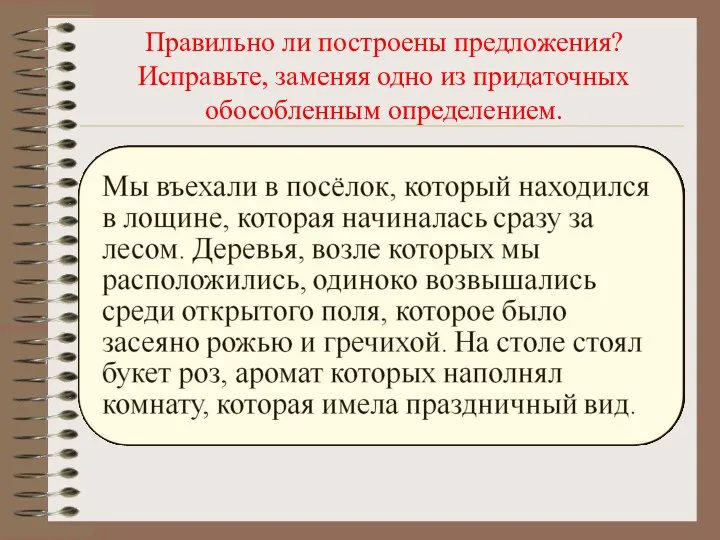 Правильно ли построены предложения? Исправьте, заменяя одно из придаточных обособленным определением.

Мы въехали в посёлок, который находился в лощине, которая начиналась сразу за лесом. Деревья, возле которых мы расположились, одиноко возвышались среди открытого поля, которое было засеяно рожью и гречихой. На столе стоял букет роз, аромат которых наполнял комнату, которая имела праздничный вид.